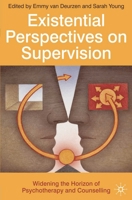 Edited by Emmy van Deurzen and Sarah Young

Existential Perspectives on Supervision

Widening the Horizon of Psychotherapy and Counselling